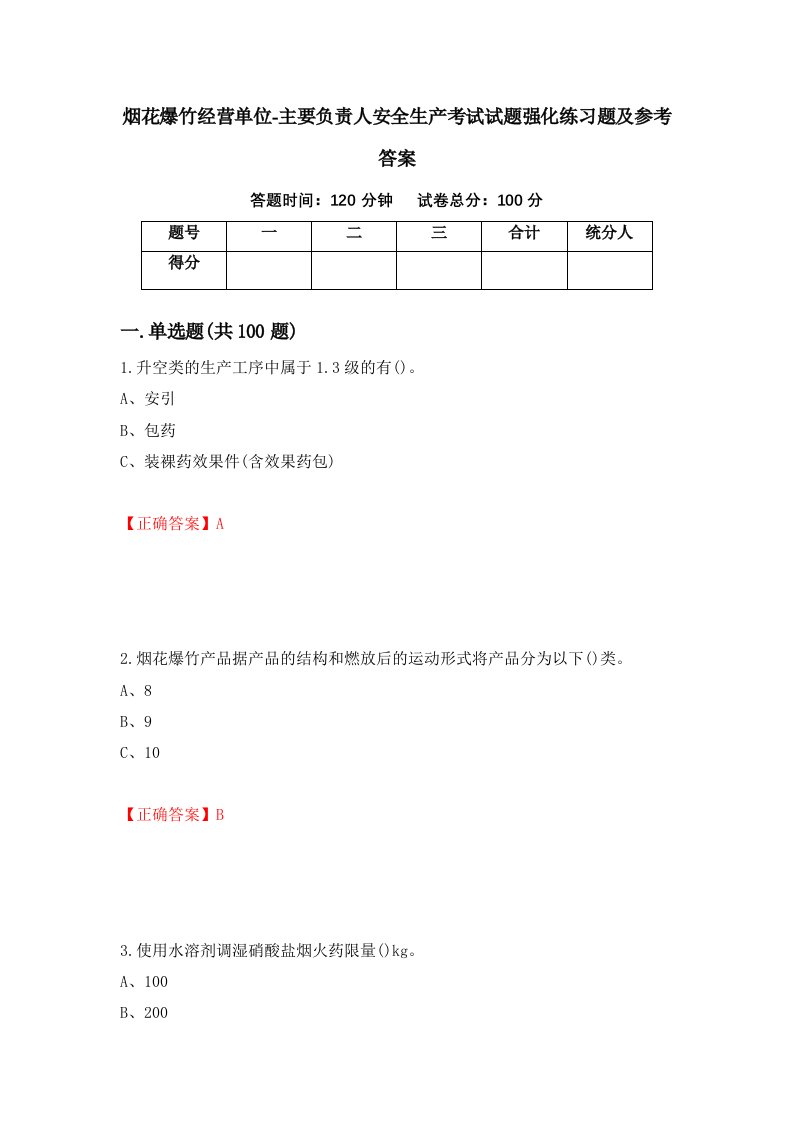 烟花爆竹经营单位-主要负责人安全生产考试试题强化练习题及参考答案

答题时间：120 分钟　试卷总分：100 分

| 题号 | 一 | 二 | 三 | 合计 | 统分人 |
|---|---|---|---|---|---|
| 得分 | | | | | |

一.单选题(共 100 题)

1.升空类的生产工序中属于 1.3 级的有()。

A、安引

B、包药

C、装裸药效果件(含效果药包)

【正确答案】A

2.烟花爆竹产品据产品的结构和燃放后的运动形式将产品分为以下()类。

A、8

B、9

C、10

【正确答案】B

3.使用水溶剂调湿硝酸盐烟火药限量()kg。

A、100

B、200